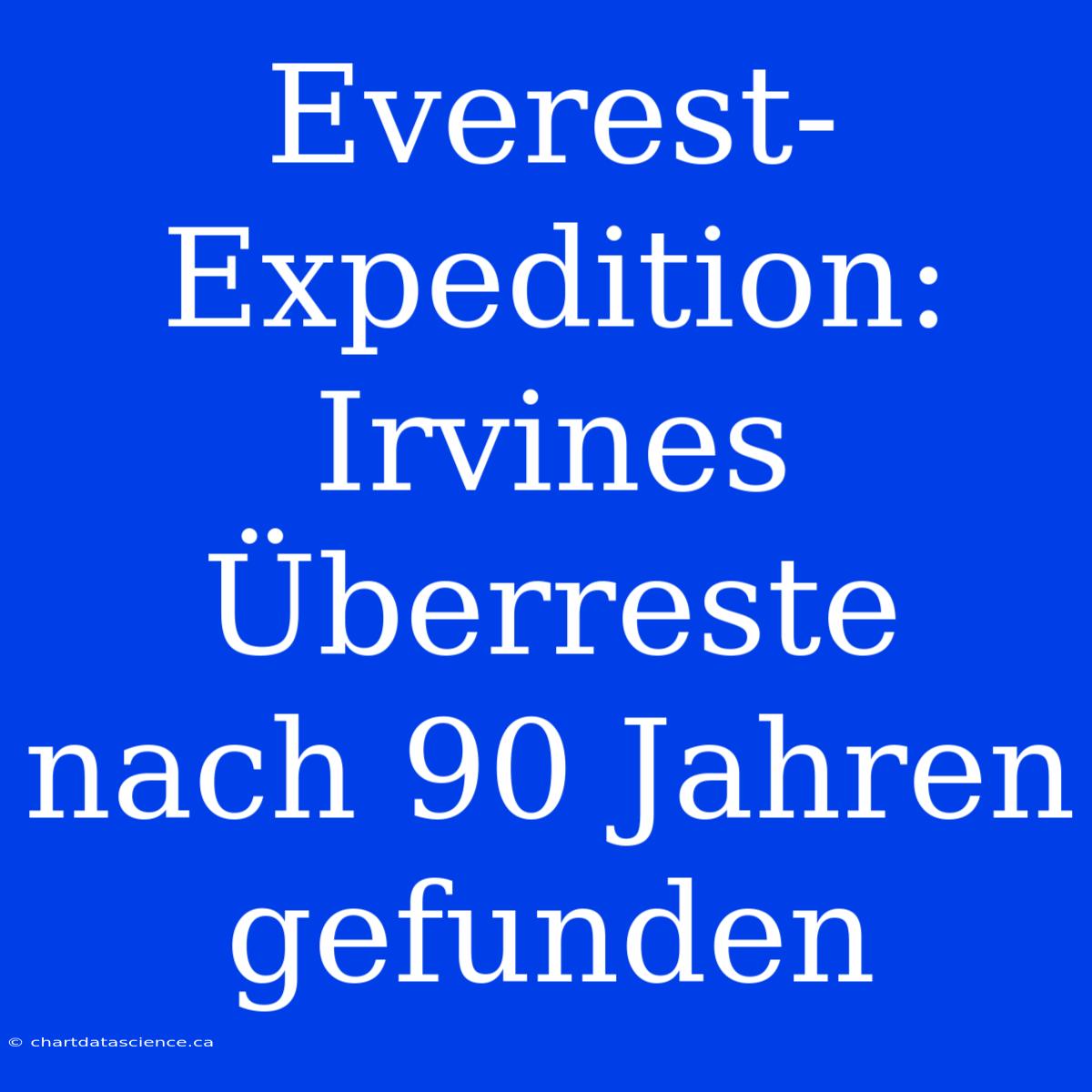 Everest-Expedition: Irvines Überreste nach 90 Jahren gefunden

© chartdatascience.ca